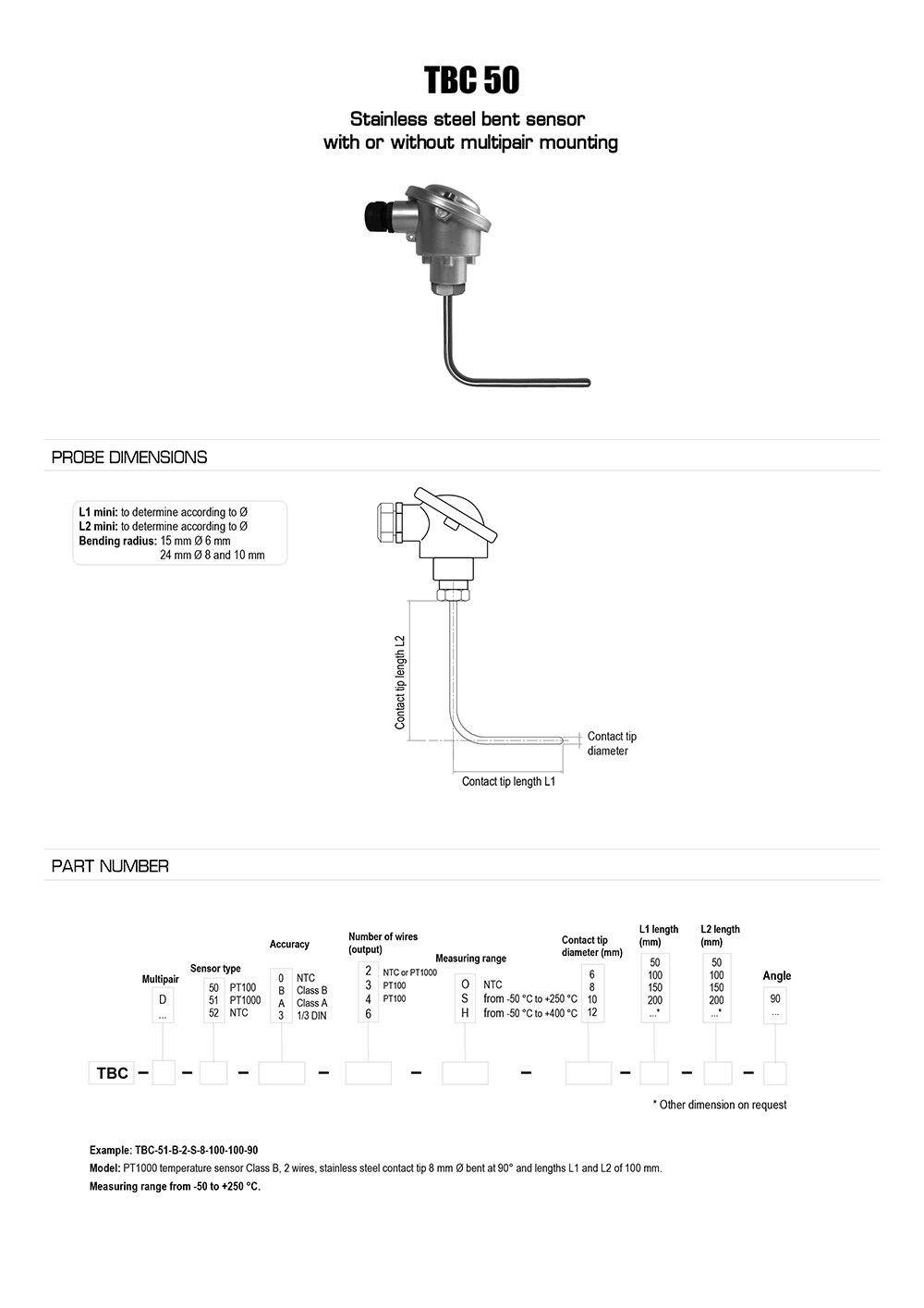 TBC 50

Stainless steel bent sensor
with or without multipair mounting

PROBE DIMENSIONS

L1 mini: to determine according to Ø
L2 mini: to determine according to Ø
Bending radius: 15 mm Ø 6 mm
24 mm Ø 8 and 10 mm

Contact tip length L2
Contact tip diameter
Contact tip length L1

PART NUMBER

Multipair
D
...

Sensor type
50 PT100
51 PT1000
52 NTC

Accuracy
0 NTC
B Class B
A Class A
3 1/3 DIN

Number of wires (output)
2 NTC or PT1000
3 PT100
4 PT100
6

Measuring range
O NTC
S from -50 °C to +250 °C
H from -50 °C to +400 °C

Contact tip diameter (mm)
6
8
10
12

L1 length (mm)
50
100
150
200
...*

L2 length (mm)
50
100
150
200
...*

Angle
90
...

TBC – – – – – – – – –

* Other dimension on request

Example: TBC-51-B-2-S-8-100-100-90
Model: PT1000 temperature sensor Class B, 2 wires, stainless steel contact tip 8 mm Ø bent at 90° and lengths L1 and L2 of 100 mm.
Measuring range from -50 to +250 °C.